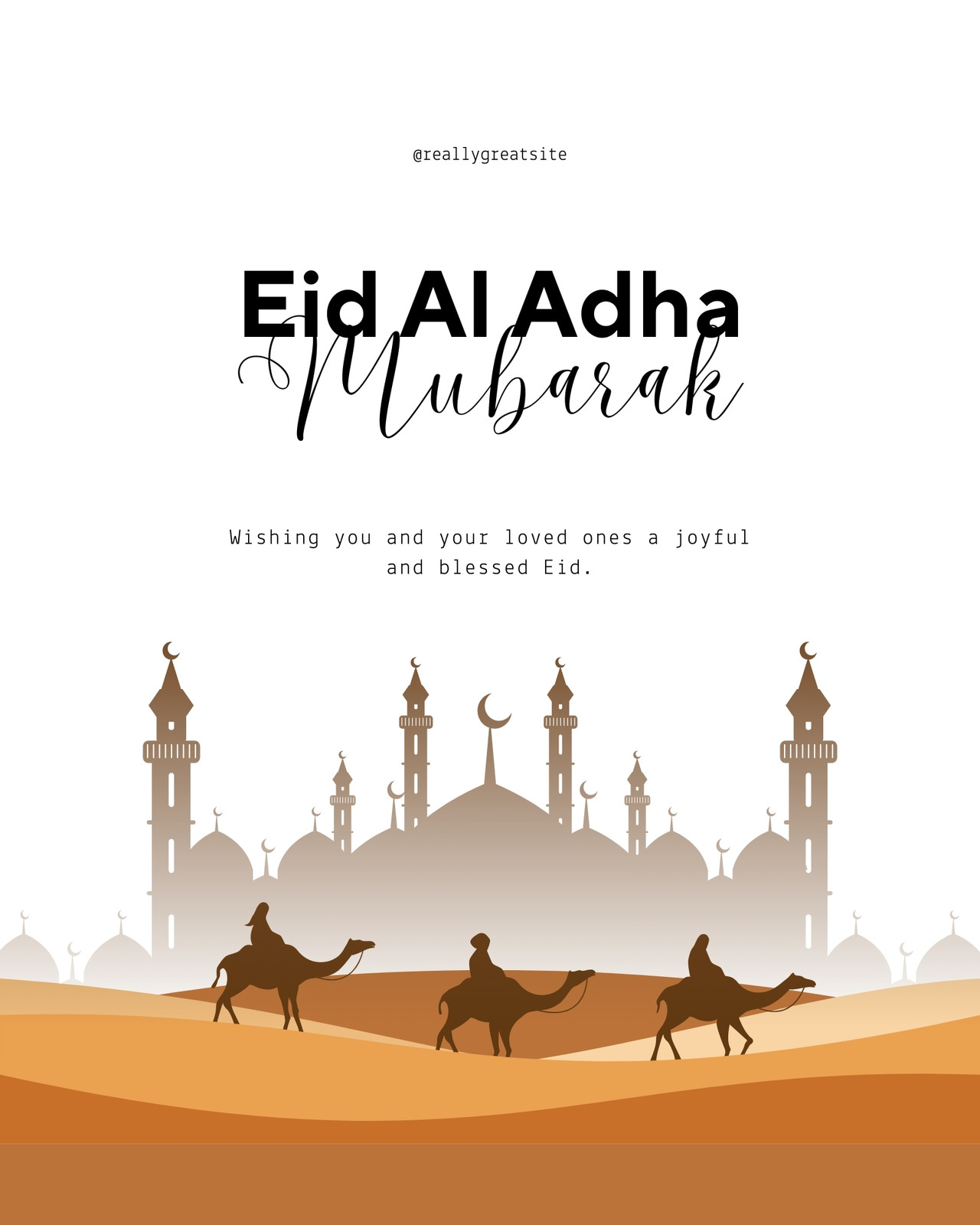 @reallygreatsite

Eid Al Adha
Mubarak

Wishing you and your loved ones a joyful and blessed Eid.